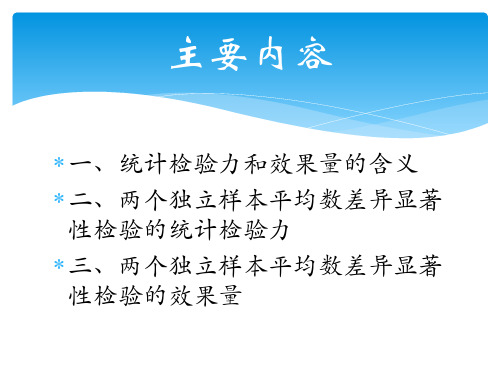 主要内容

* 一、统计检验力和效果量的含义

* 二、两个独立样本平均数差异显著性检验的统计检验力

* 三、两个独立样本平均数差异显著性检验的效果量